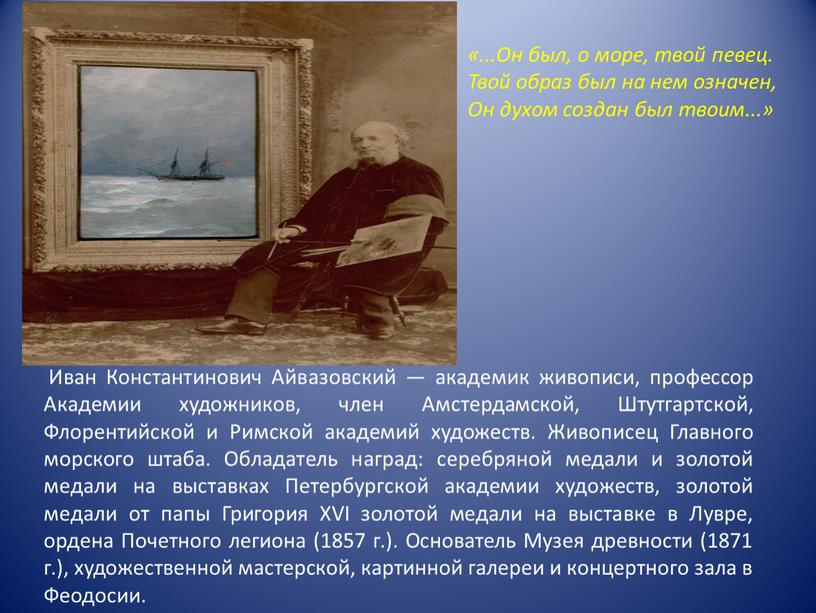 «...Он был, о море, твой певец.
Твой образ был на нем означен,
Он духом создан был твоим...»

Иван Константинович Айвазовский — академик живописи, профессор Академии художников, член Амстердамской, Штутгартской, Флорентийской и Римской академий художеств. Живописец Главного морского штаба. Обладатель наград: серебряной медали и золотой медали на выставках Петербургской академии художеств, золотой медали от папы Григория XVI золотой медали на выставке в Лувре, ордена Почетного легиона (1857 г.). Основатель Музея древности (1871 г.), художественной мастерской, картинной галереи и концертного зала в Феодосии.